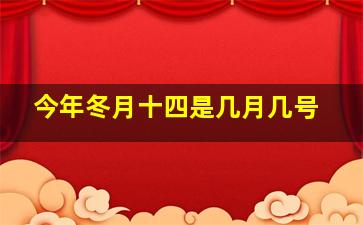 今年冬月十四是几月几号